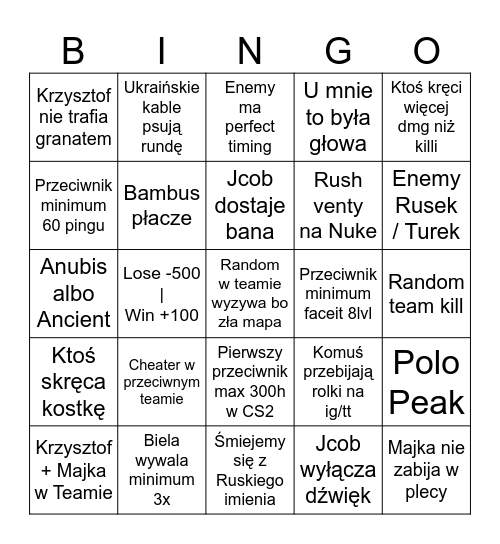 | B | I | N | G | O |
|---|---|---|---|---|
| Krzysztof nie trafia granatem | Ukraińskie kable psują rundę | Enemy ma perfect timing | U mnie to była głowa | Ktoś kręci więcej dmg niż killi |
| Przeciwnik minimum 60 pingu | Bambus płacze | Jcob dostaje bana | Rush venty na Nuke | Enemy Rusek / Turek |
| Anubis albo Ancient | Lose -500 \| Win +100 | Random w teamie wyzywa bo zła mapa | Przeciwnik minimum faceit 8lvl | Random team kill |
| Ktoś skręca kostkę | Cheater w przeciwnym teamie | Pierwszy przeciwnik max 300h w CS2 | Komuś przebijają rolki na ig/tt | Polo Peak |
| Krzysztof + Majka w Teamie | Biela wywala minimum 3x | Śmiejemy się z Ruskiego imienia | Jcob wyłącza dźwięk | Majka nie zabija w plecy |